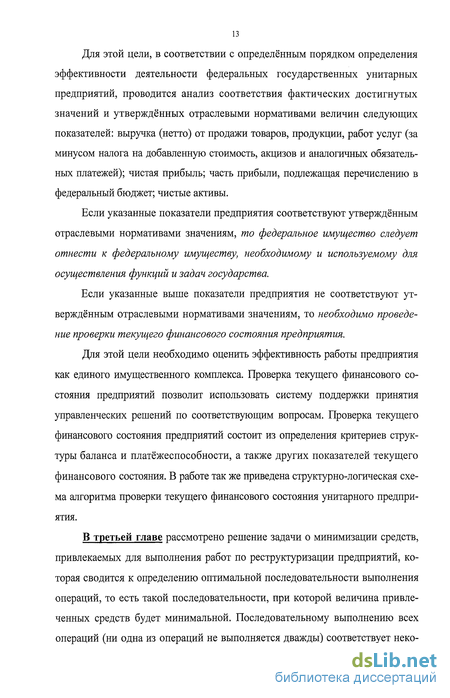 13

Для этой цели, в соответствии с определённым порядком определения эффективности деятельности федеральных государственных унитарных предприятий, проводится анализ соответствия фактических достигнутых значений и утверждённых отраслевыми нормативами величин следующих показателей: выручка (нетто) от продажи товаров, продукции, работ услуг (за минусом налога на добавленную стоимость, акцизов и аналогичных обязательных платежей); чистая прибыль; часть прибыли, подлежащая перечислению в федеральный бюджет; чистые активы.

Если указанные показатели предприятия соответствуют утверждённым отраслевыми нормативами значениям, то федеральное имущество следует отнести к федеральному имуществу, необходимому и используемому для осуществления функций и задач государства.

Если указанные выше показатели предприятия не соответствуют утверждённым отраслевыми нормативами значениям, то необходимо проведение проверки текущего финансового состояния предприятия.

Для этой цели необходимо оценить эффективность работы предприятия как единого имущественного комплекса. Проверка текущего финансового состояния предприятий позволит использовать систему поддержки принятия управленческих решений по соответствующим вопросам. Проверка текущего финансового состояния предприятий состоит из определения критериев структуры баланса и платёжеспособности, а также других показателей текущего финансового состояния. В работе так же приведена структурно-логическая схема алгоритма проверки текущего финансового состояния унитарного предприятия.

В третьей главе рассмотрено решение задачи о минимизации средств, привлекаемых для выполнения работ по реструктуризации предприятий, которая сводится к определению оптимальной последовательности выполнения операций, то есть такой последовательности, при которой величина привлеченных средств будет минимальной. Последовательному выполнению всех операций (ни одна из операций не выполняется дважды) соответствует неко-

dsLib.net
библиотека диссертаций